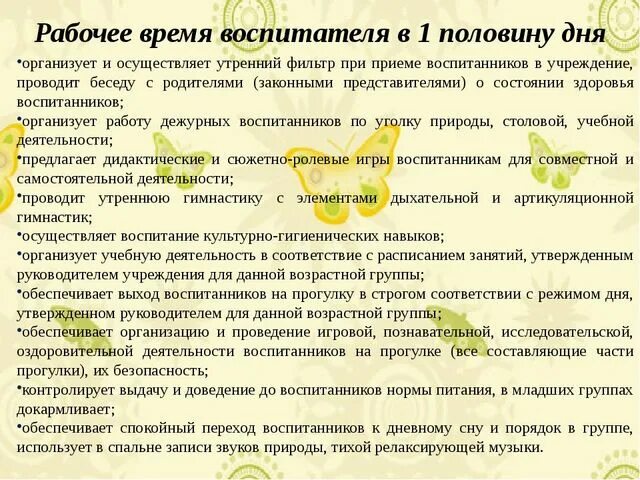 Рабочее время воспитателя в 1 половину дня

•организует и осуществляет утренний фильтр при приеме воспитанников в учреждение, проводит беседу с родителями (законными представителями) о состоянии здоровья воспитанников;

•организует работу дежурных воспитанников по уголку природы, столовой, учебной деятельности;

•предлагает дидактические и сюжетно-ролевые игры воспитанникам для совместной и самостоятельной деятельности;

•проводит утреннюю гимнастику с элементами дыхательной и артикуляционной гимнастик;

•осуществляет воспитание культурно-гигиенических навыков;

•организует учебную деятельность в соответствие с расписанием занятий, утвержденным руководителем учреждения для данной возрастной группы;

•обеспечивает выход воспитанников на прогулку в строгом соответствии с режимом дня, утвержденном руководителем для данной возрастной группы;

•обеспечивает организацию и проведение игровой, познавательной, исследовательской, оздоровительной деятельности воспитанников на прогулке (все составляющие части прогулки), их безопасность;

•контролирует выдачу и доведение до воспитанников нормы питания, в младших группах докармливает;

•обеспечивает спокойный переход воспитанников к дневному сну и порядок в группе, использует в спальне записи звуков природы, тихой релаксирующей музыки.